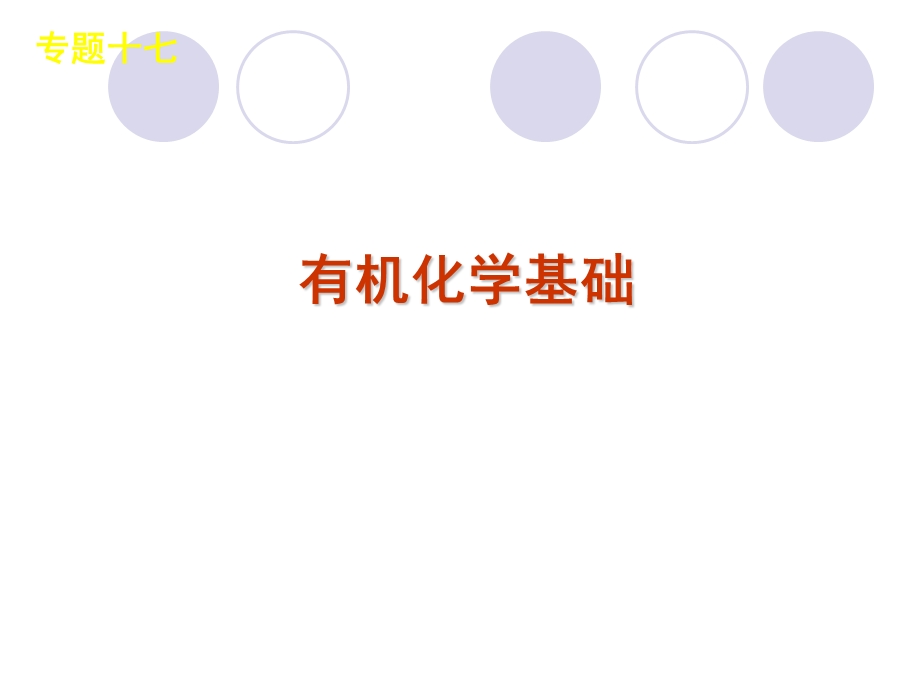 专题十七

有机化学基础